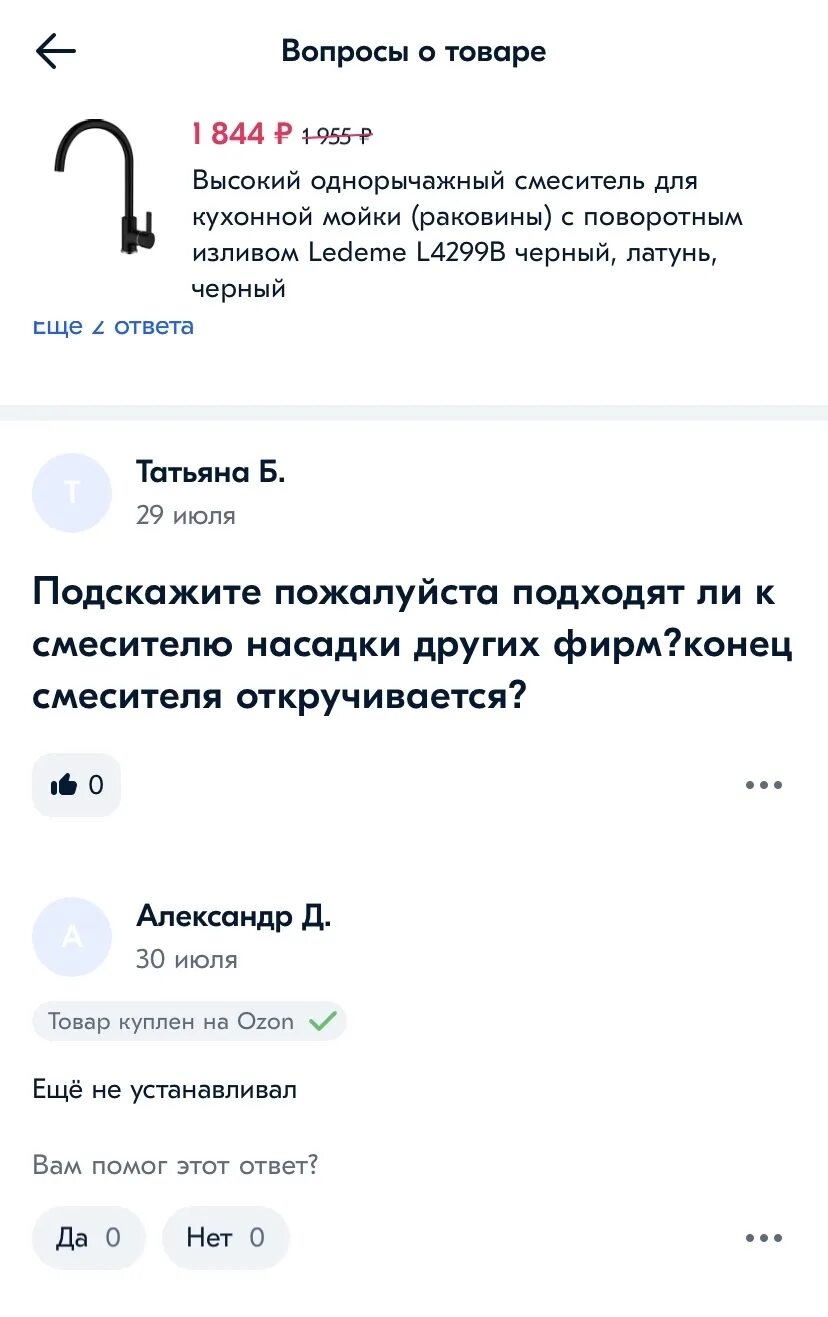 Вопросы о товаре

1 844 ₽ 1 955 ₽
Высокий однорычажный смеситель для кухонной мойки (раковины) с поворотным изливом Ledeme L4299B черный, латунь, черный

Еще 2 ответа

Т
Татьяна Б.
29 июля

Подскажите пожалуйста подходят ли к смесителю насадки других фирм?конец смесителя откручивается?

0

А
Александр Д.
30 июля

Товар куплен на Ozon

Ещё не устанавливал

Вам помог этот ответ?

Да 0 Нет 0